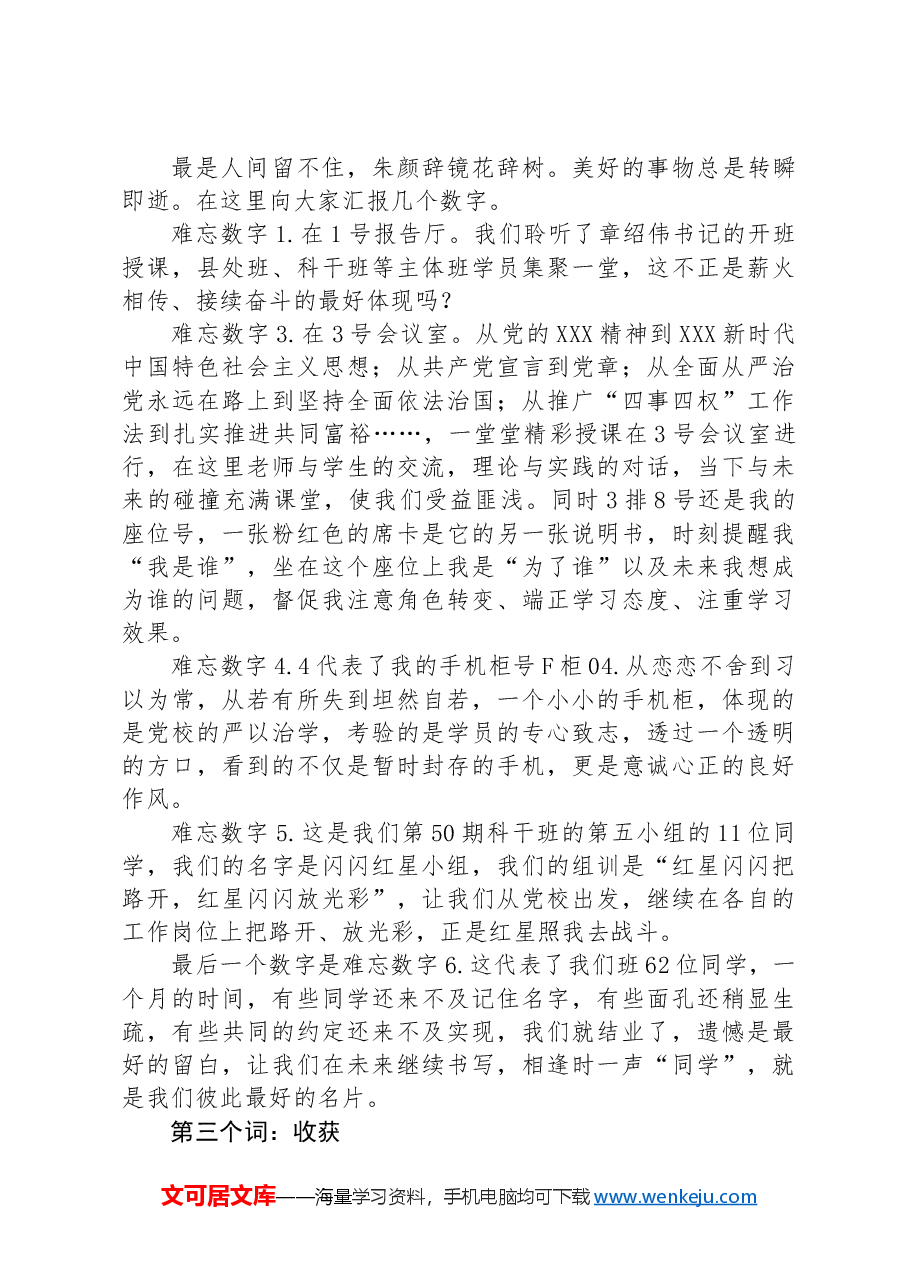 最是人间留不住，朱颜辞镜花辞树。美好的事物总是转瞬即逝。在这里向大家汇报几个数字。

难忘数字1.在1号报告厅。我们聆听了章绍伟书记的开班授课，县处班、科干班等主体班学员集聚一堂，这不正是薪火相传、接续奋斗的最好体现吗？

难忘数字3.在3号会议室。从党的XXX精神到XXX新时代中国特色社会主义思想；从共产党宣言到党章；从全面从严治党永远在路上到坚持全面依法治国；从推广“四事四权”工作法到扎实推进共同富裕……，一堂堂精彩授课在3号会议室进行，在这里老师与学生的交流，理论与实践的对话，当下与未来的碰撞充满课堂，使我们受益匪浅。同时3排8号还是我的座位号，一张粉红色的席卡是它的另一张说明书，时刻提醒我“我是谁”，坐在这个座位上我是“为了谁”以及未来我想成为谁的问题，督促我注意角色转变、端正学习态度、注重学习效果。

难忘数字4.4代表了我的手机柜号F柜04.从恋恋不舍到习以为常，从若有所失到坦然自若，一个小小的手机柜，体现的是党校的严以治学，考验的是学员的专心致志，透过一个透明的方口，看到的不仅是暂时封存的手机，更是意诚心正的良好作风。

难忘数字5.这是我们第50期科干班的第五小组的11位同学，我们的名字是闪闪红星小组，我们的组训是“红星闪闪把路开，红星闪闪放光彩”，让我们从党校出发，继续在各自的工作岗位上把路开、放光彩，正是红星照我去战斗。

最后一个数字是难忘数字6.这代表了我们班62位同学，一个月的时间，有些同学还来不及记住名字，有些面孔还稍显生疏，有些共同的约定还来不及实现，我们就结业了，遗憾是最好的留白，让我们在未来继续书写，相逢时一声“同学”，就是我们彼此最好的名片。

第三个词：收获

文可居文库——海量学习资料，手机电脑均可下载www.wenkeju.com